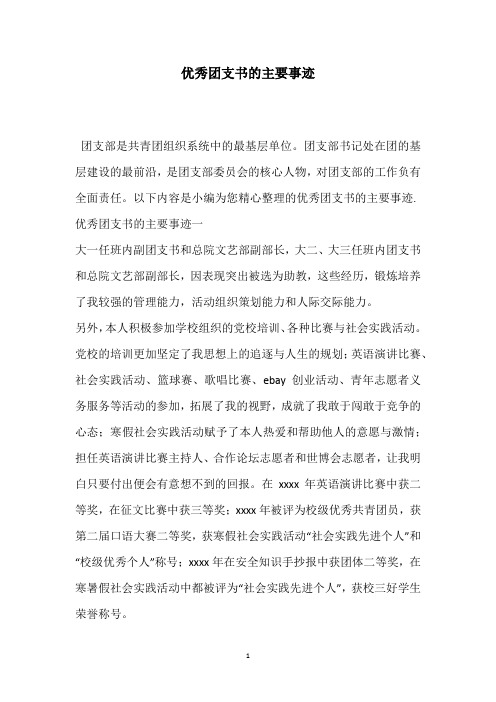 优秀团支书的主要事迹

团支部是共青团组织系统中的最基层单位。团支部书记处在团的基层建设的最前沿，是团支部委员会的核心人物，对团支部的工作负有全面责任。以下内容是小编为您精心整理的优秀团支书的主要事迹.

优秀团支书的主要事迹一

大一任班内副团支书和总院文艺部副部长，大二、大三任班内团支书和总院文艺部副部长，因表现突出被选为助教，这些经历，锻炼培养了我较强的管理能力，活动组织策划能力和人际交际能力。

另外，本人积极参加学校组织的党校培训、各种比赛与社会实践活动。党校的培训更加坚定了我思想上的追逐与人生的规划；英语演讲比赛、社会实践活动、篮球赛、歌唱比赛、ebay 创业活动、青年志愿者义务服务等活动的参加，拓展了我的视野，成就了我敢于闯敢于竞争的心态；寒假社会实践活动赋予了本人热爱和帮助他人的意愿与激情；担任英语演讲比赛主持人、合作论坛志愿者和世博会志愿者，让我明白只要付出便会有意想不到的回报。在 xxxx 年英语演讲比赛中获二等奖，在征文比赛中获三等奖；xxxx 年被评为校级优秀共青团员，获第二届口语大赛二等奖，获寒假社会实践活动“社会实践先进个人”和“校级优秀个人”称号；xxxx 年在安全知识手抄报中获团体二等奖，在寒暑假社会实践活动中都被评为“社会实践先进个人”，获校三好学生荣誉称号。

1